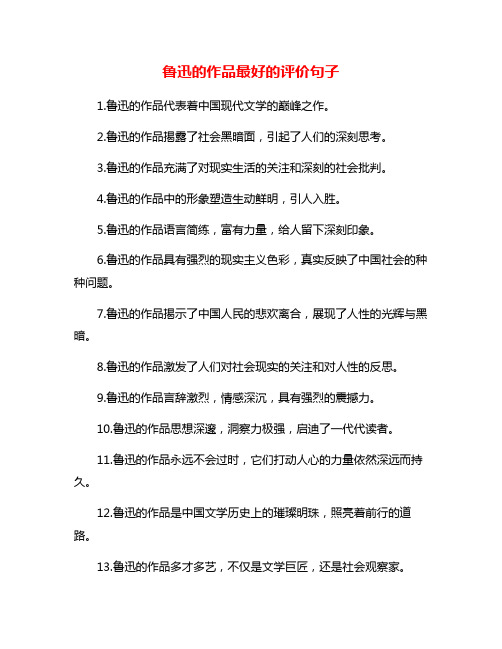 鲁迅的作品最好的评价句子

1.鲁迅的作品代表着中国现代文学的巅峰之作。

2.鲁迅的作品揭露了社会黑暗面，引起了人们的深刻思考。

3.鲁迅的作品充满了对现实生活的关注和深刻的社会批判。

4.鲁迅的作品中的形象塑造生动鲜明，引人入胜。

5.鲁迅的作品语言简练，富有力量，给人留下深刻印象。

6.鲁迅的作品具有强烈的现实主义色彩，真实反映了中国社会的种种问题。

7.鲁迅的作品揭示了中国人民的悲欢离合，展现了人性的光辉与黑暗。

8.鲁迅的作品激发了人们对社会现实的关注和对人性的反思。

9.鲁迅的作品言辞激烈，情感深沉，具有强烈的震撼力。

10.鲁迅的作品思想深邃，洞察力极强，启迪了一代代读者。

11.鲁迅的作品永远不会过时，它们打动人心的力量依然深远而持久。

12.鲁迅的作品是中国文学历史上的璀璨明珠，照亮着前行的道路。

13.鲁迅的作品多才多艺，不仅是文学巨匠，还是社会观察家。